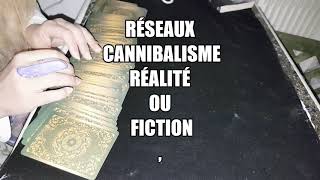 RÉSEAUX
CANNIBALISME
RÉALITÉ
OU
FICTION
,